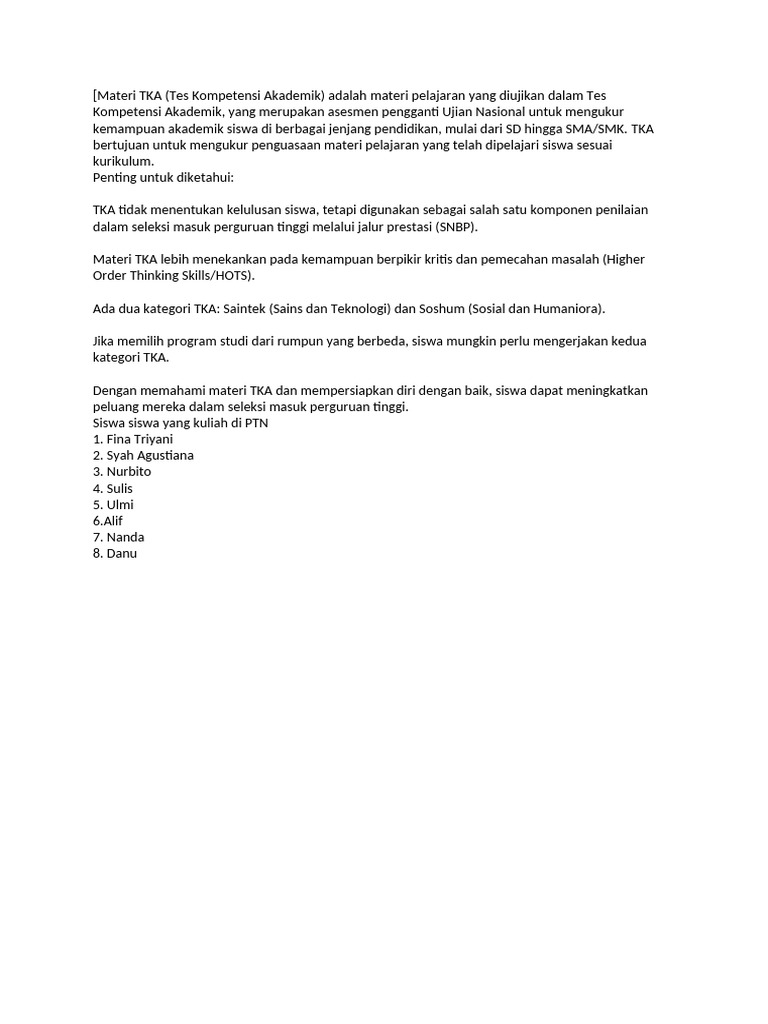 [Materi TKA (Tes Kompetensi Akademik) adalah materi pelajaran yang diujikan dalam Tes Kompetensi Akademik, yang merupakan asesmen pengganti Ujian Nasional untuk mengukur kemampuan akademik siswa di berbagai jenjang pendidikan, mulai dari SD hingga SMA/SMK. TKA bertujuan untuk mengukur penguasaan materi pelajaran yang telah dipelajari siswa sesuai kurikulum.
Penting untuk diketahui:

TKA tidak menentukan kelulusan siswa, tetapi digunakan sebagai salah satu komponen penilaian dalam seleksi masuk perguruan tinggi melalui jalur prestasi (SNBP).

Materi TKA lebih menekankan pada kemampuan berpikir kritis dan pemecahan masalah (Higher Order Thinking Skills/HOTS).

Ada dua kategori TKA: Saintek (Sains dan Teknologi) dan Soshum (Sosial dan Humaniora).

Jika memilih program studi dari rumpun yang berbeda, siswa mungkin perlu mengerjakan kedua kategori TKA.

Dengan memahami materi TKA dan mempersiapkan diri dengan baik, siswa dapat meningkatkan peluang mereka dalam seleksi masuk perguruan tinggi.
Siswa siswa yang kuliah di PTN
1. Fina Triyani
2. Syah Agustiana
3. Nurbito
4. Sulis
5. Ulmi
6.Alif
7. Nanda
8. Danu